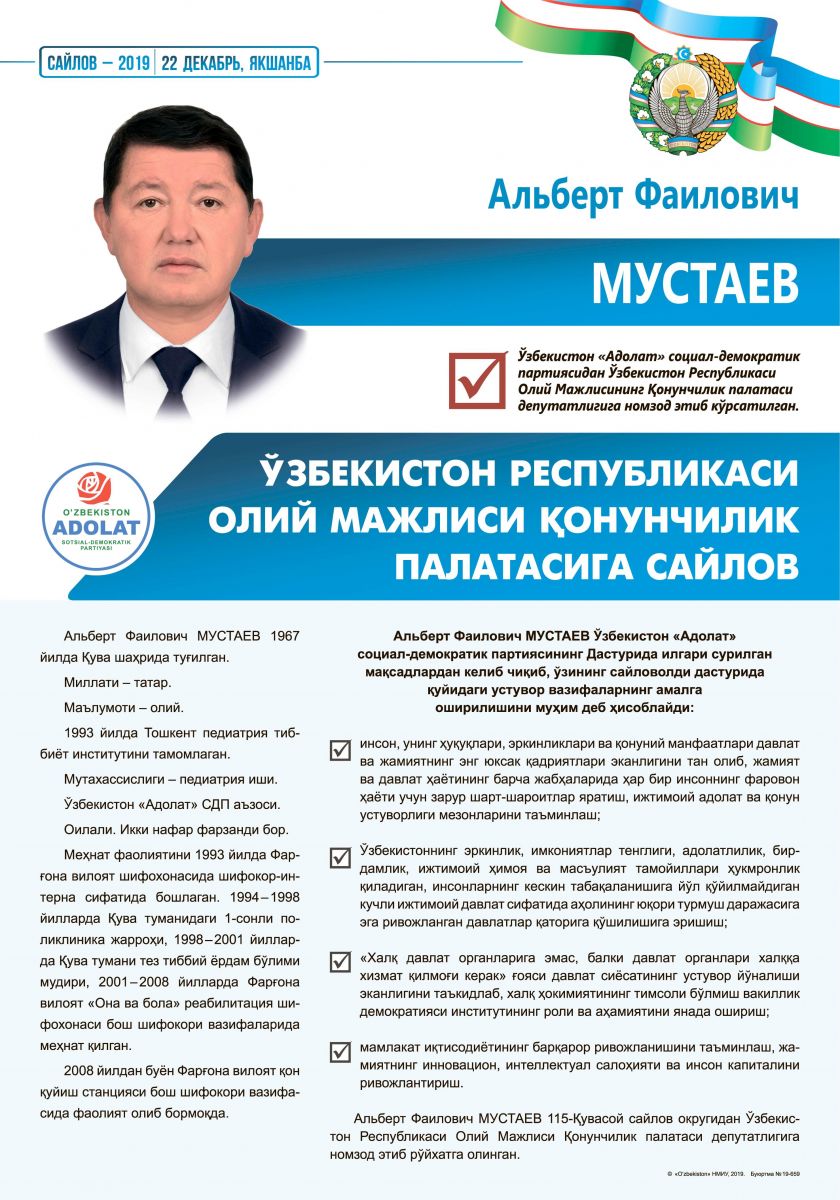 САЙЛОВ – 2019 | 22 ДЕКАБРЬ, ЯКШАНБА

Альберт Фаилович

МУСТАЕВ

Ўзбекистон «Адолат» социал-демократик партиясидан Ўзбекистон Республикаси Олий Мажлисининг Қонунчилик палатаси депутатлигига номзод этиб кўрсатилган.

O'ZBEKISTON ADOLAT SOTSIAL-DEMOKRATIK PARTIYASI

ЎЗБЕКИСТОН РЕСПУБЛИКАСИ ОЛИЙ МАЖЛИСИ ҚОНУНЧИЛИК ПАЛАТАСИГА САЙЛОВ

Альберт Фаилович МУСТАЕВ 1967 йилда Қува шаҳрида туғилган.

Миллати – татар.

Маълумоти – олий.

1993 йилда Тошкент педиатрия тиббиёт институтини тамомлаган.

Мутахассислиги – педиатрия иши.

Ўзбекистон «Адолат» СДП аъзоси.

Оилали. Икки нафар фарзанди бор.

Меҳнат фаолиятини 1993 йилда Фарғона вилоят шифохонасида шифокор-интерна сифатида бошлаган. 1994–1998 йилларда Қува туманидаги 1-сонли поликлиника жарроҳи, 1998–2001 йилларда Қува тумани тез тиббий ёрдам бўлими мудири, 2001–2008 йилларда Фарғона вилоят «Она ва бола» реабилитация шифохонаси бош шифокори вазифаларида меҳнат қилган.

2008 йилдан буён Фарғона вилоят қон қуйиш станцияси бош шифокори вазифасида фаолият олиб бормоқда.

Альберт Фаилович МУСТАЕВ Ўзбекистон «Адолат» социал-демократик партиясининг Дастурида илгари сурилган мақсадлардан келиб чиқиб, ўзининг сайловолди дастурида қуйидаги устувор вазифаларнинг амалга оширилишини муҳим деб ҳисоблайди:

инсон, унинг ҳуқуқлари, эркинликлари ва қонуний манфаатлари давлат ва жамиятнинг энг юксак қадриятлари эканлигини тан олиб, жамият ва давлат ҳаётининг барча жабҳаларида ҳар бир инсоннинг фаровон ҳаёти учун зарур шарт-шароитлар яратиш, ижтимоий адолат ва қонун устуворлиги мезонларини таъминлаш;

Ўзбекистоннинг эркинлик, имкониятлар тенглиги, адолатлилик, бирдамлик, ижтимоий ҳимоя ва масъулият тамойиллари ҳукмронлик қиладиган, инсонларнинг кескин табақаланишига йўл қўйилмайдиган кучли ижтимоий давлат сифатида аҳолининг юқори турмуш даражасига эга ривожланган давлатлар қаторига қўшилишига эришиш;

«Халқ давлат органларига эмас, балки давлат органлари халққа хизмат қилмоғи керак» ғояси давлат сиёсатининг устувор йўналиши эканлигини таъкидлаб, халқ ҳокимиятининг тимсоли бўлмиш вакиллик демократияси институтининг роли ва аҳамиятини янада ошириш;

мамлакат иқтисодиётининг барқарор ривожланишини таъминлаш, жамиятнинг инновацион, интеллектуал салоҳияти ва инсон капиталини ривожлантириш.

Альберт Фаилович МУСТАЕВ 115-Қувасой сайлов округидан Ўзбекистон Республикаси Олий Мажлиси Қонунчилик палатаси депутатлигига номзод этиб рўйхатга олинган.

© «O'zbekiston» НМИУ, 2019. Буюртма № 19-659